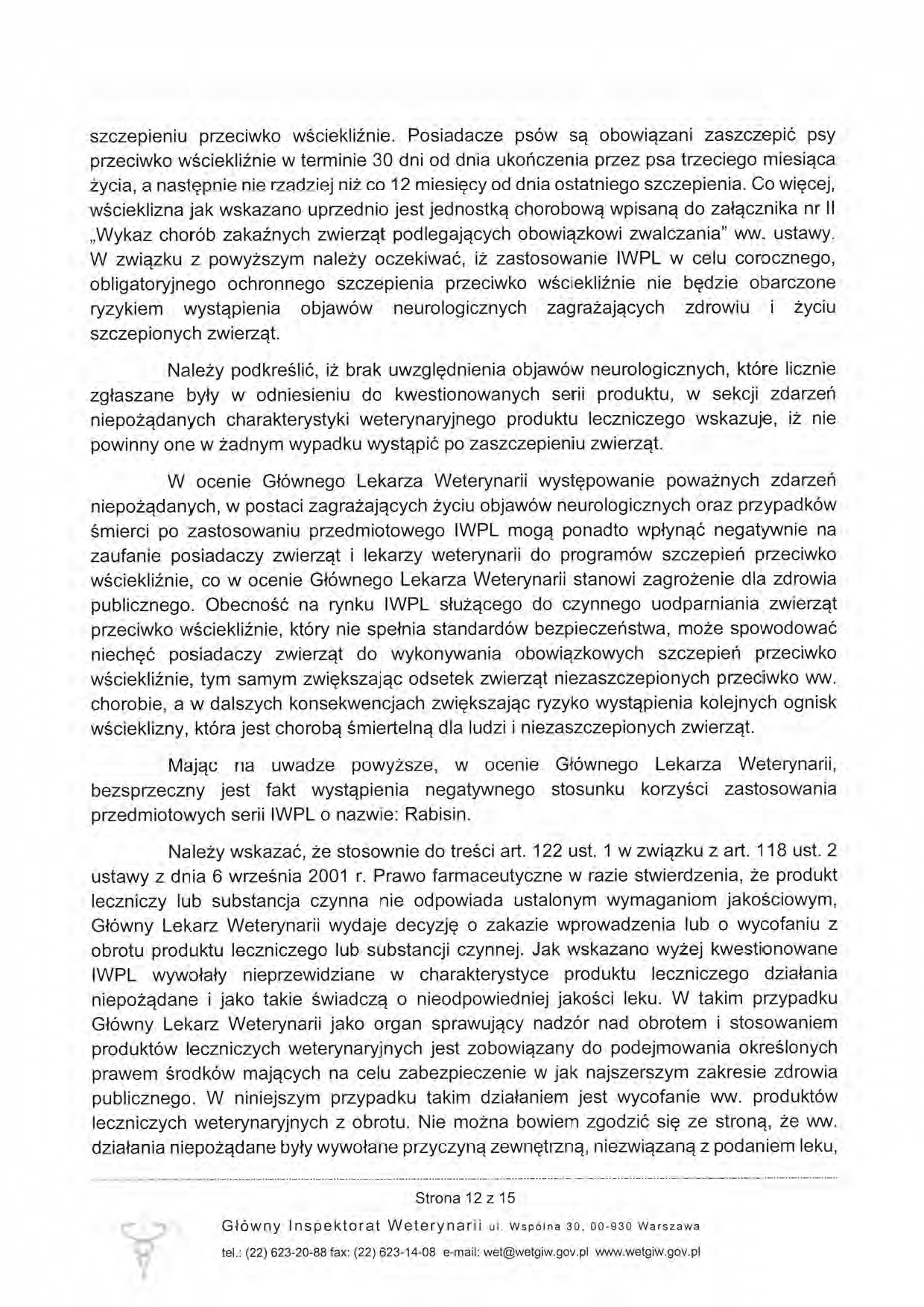 szczepieniu przeciwko wściekliźnie. Posiadacze psów są obowiązani zaszczepić psy przeciwko wściekliźnie w terminie 30 dni od dnia ukończenia przez psa trzeciego miesiąca życia, a następnie nie rzadziej niż co 12 miesięcy od dnia ostatniego szczepienia. Co więcej, wścieklizna jak wskazano uprzednio jest jednostką chorobową wpisaną do załącznika nr II „Wykaz chorób zakaźnych zwierząt podlegających obowiązkowi zwalczania" ww. ustawy. W związku z powyższym należy oczekiwać, iż zastosowanie IWPL w celu corocznego, obligatoryjnego ochronnego szczepienia przeciwko wściekliźnie nie będzie obarczone ryzykiem wystąpienia objawów neurologicznych zagrażających zdrowiu i życiu szczepionych zwierząt.

Należy podkreślić, iż brak uwzględnienia objawów neurologicznych, które licznie zgłaszane były w odniesieniu do kwestionowanych serii produktu, w sekcji zdarzeń niepożądanych charakterystyki weterynaryjnego produktu leczniczego wskazuje, iż nie powinny one w żadnym wypadku wystąpić po zaszczepieniu zwierząt.

W ocenie Głównego Lekarza Weterynarii występowanie poważnych zdarzeń niepożądanych, w postaci zagrażających życiu objawów neurologicznych oraz przypadków śmierci po zastosowaniu przedmiotowego IWPL mogą ponadto wpłynąć negatywnie na zaufanie posiadaczy zwierząt i lekarzy weterynarii do programów szczepień przeciwko wściekliźnie, co w ocenie Głównego Lekarza Weterynarii stanowi zagrożenie dla zdrowia publicznego. Obecność na rynku IWPL służącego do czynnego uodparniania zwierząt przeciwko wściekliźnie, który nie spełnia standardów bezpieczeństwa, może spowodować niechęć posiadaczy zwierząt do wykonywania obowiązkowych szczepień przeciwko wściekliźnie, tym samym zwiększając odsetek zwierząt niezaszczepionych przeciwko ww. chorobie, a w dalszych konsekwencjach zwiększając ryzyko wystąpienia kolejnych ognisk wścieklizny, która jest chorobą śmiertelną dla ludzi i niezaszczepionych zwierząt.

Mając na uwadze powyższe, w ocenie Głównego Lekarza Weterynarii, bezsprzeczny jest fakt wystąpienia negatywnego stosunku korzyści zastosowania przedmiotowych serii IWPL o nazwie: Rabisin.

Należy wskazać, że stosownie do treści art. 122 ust. 1 w związku z art. 118 ust. 2 ustawy z dnia 6 września 2001 r. Prawo farmaceutyczne w razie stwierdzenia, że produkt leczniczy lub substancja czynna nie odpowiada ustalonym wymaganiom jakościowym, Główny Lekarz Weterynarii wydaje decyzję o zakazie wprowadzenia lub o wycofaniu z obrotu produktu leczniczego lub substancji czynnej. Jak wskazano wyżej kwestionowane IWPL wywołały nieprzewidziane w charakterystyce produktu leczniczego działania niepożądane i jako takie świadczą o nieodpowiedniej jakości leku. W takim przypadku Główny Lekarz Weterynarii jako organ sprawujący nadzór nad obrotem i stosowaniem produktów leczniczych weterynaryjnych jest zobowiązany do podejmowania określonych prawem środków mających na celu zabezpieczenie w jak najszerszym zakresie zdrowia publicznego. W niniejszym przypadku takim działaniem jest wycofanie ww. produktów leczniczych weterynaryjnych z obrotu. Nie można bowiem zgodzić się ze stroną, że ww. działania niepożądane były wywołane przyczyną zewnętrzną, niezwiązaną z podaniem leku,

Strona 12 z 15

Główny Inspektorat Weterynarii ul. Wspólna 30, 00-930 Warszawa
tel.: (22) 623-20-88 fax: (22) 623-14-08 e-mail: wet@wetgiw.gov.pl www.wetgiw.gov.pl